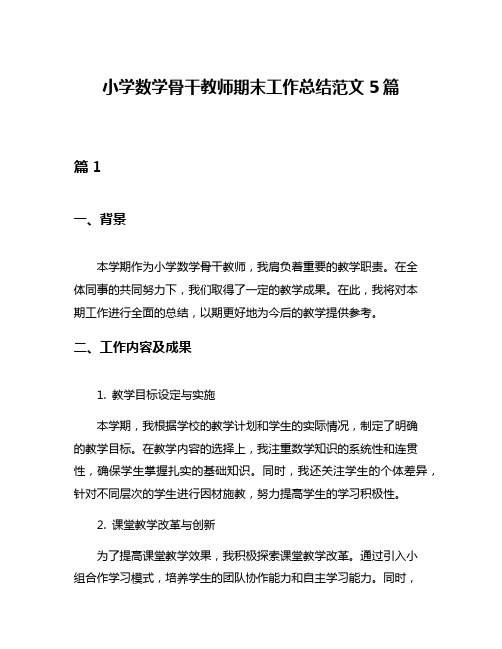 小学数学骨干教师期末工作总结范文 5 篇

篇 1

一、背景

本学期作为小学数学骨干教师，我肩负着重要的教学职责。在全体同事的共同努力下，我们取得了一定的教学成果。在此，我将对本期工作进行全面的总结，以期更好地为今后的教学提供参考。

二、工作内容及成果

1. 教学目标设定与实施

本学期，我根据学校的教学计划和学生的实际情况，制定了明确的教学目标。在教学内容的选择上，我注重数学知识的系统性和连贯性，确保学生掌握扎实的基础知识。同时，我还关注学生的个体差异，针对不同层次的学生进行因材施教，努力提高学生的学习积极性。

2. 课堂教学改革与创新

为了提高课堂教学效果，我积极探索课堂教学改革。通过引入小组合作学习模式，培养学生的团队协作能力和自主学习能力。同时，